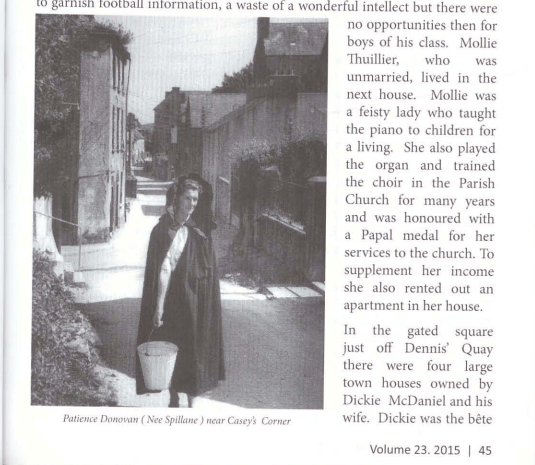 to garnish football information, a waste of a wonderful intellect but there were no opportunities then for boys of his class. Mollie Thuillier, who was unmarried, lived in the next house. Mollie was a feisty lady who taught the piano to children for a living. She also played the organ and trained the choir in the Parish Church for many years and was honoured with a Papal medal for her services to the church. To supplement her income she also rented out an apartment in her house.

In the gated square just off Dennis' Quay there were four large town houses owned by Dickie McDaniel and his wife. Dickie was the bête

Patience Donovan ( Nee Spillane ) near Casey's Corner

Volume 23. 2015 | 45